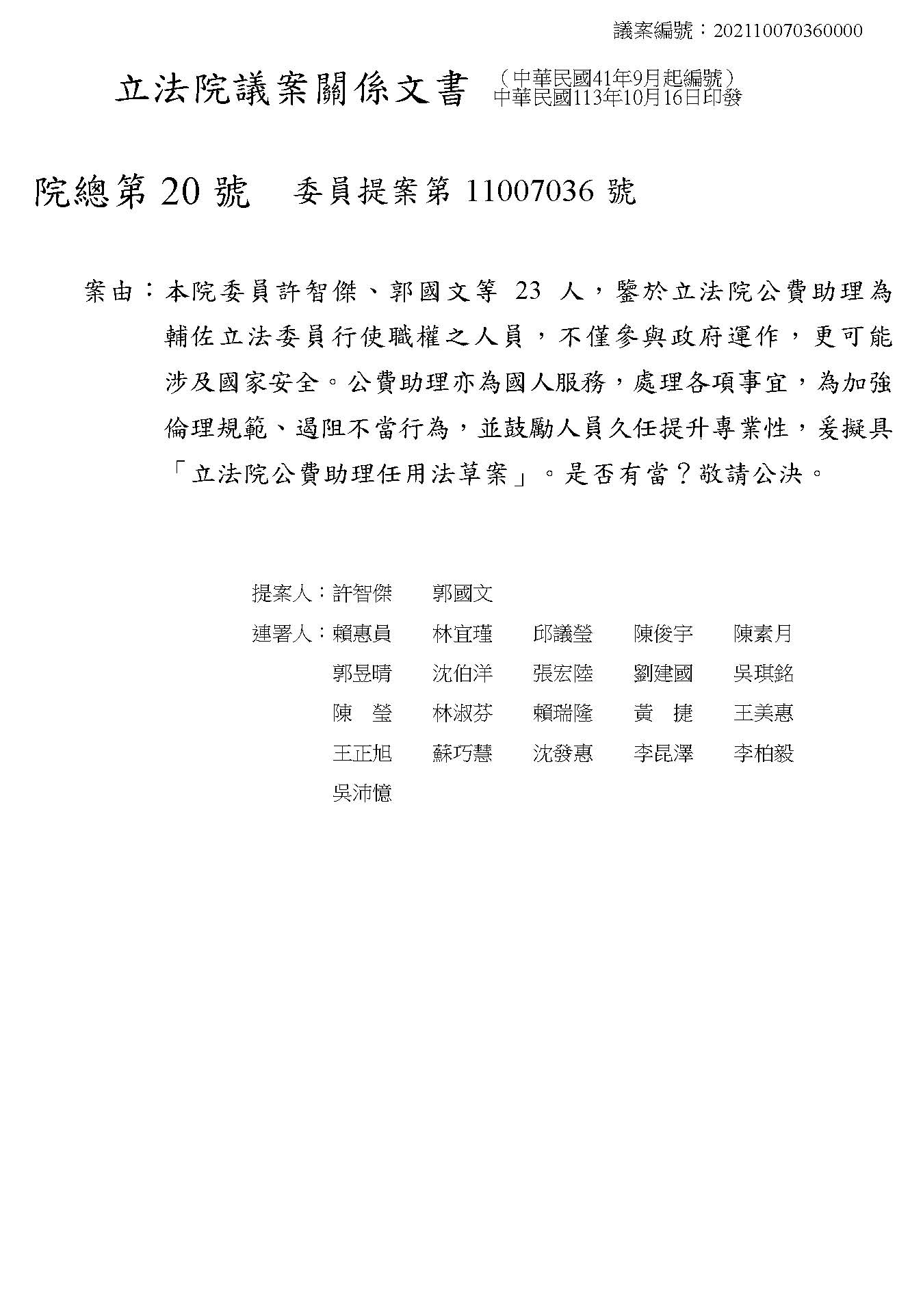 議案編號：202110070360000

立法院議案關係文書 （中華民國41年9月起編號）
中華民國113年10月16日印發

院總第 20 號　委員提案第 11007036 號

案由：本院委員許智傑、郭國文等 23 人，鑒於立法院公費助理為輔佐立法委員行使職權之人員，不僅參與政府運作，更可能涉及國家安全。公費助理亦為國人服務，處理各項事宜，為加強倫理規範、遏阻不當行為，並鼓勵人員久任提升專業性，爰擬具「立法院公費助理任用法草案」。是否有當？敬請公決。

提案人：許智傑　郭國文
連署人：賴惠員　林宜瑾　邱議瑩　陳俊宇　陳素月
郭昱晴　沈伯洋　張宏陸　劉建國　吳琪銘
陳　瑩　林淑芬　賴瑞隆　黃　捷　王美惠
王正旭　蘇巧慧　沈發惠　李昆澤　李柏毅
吳沛憶